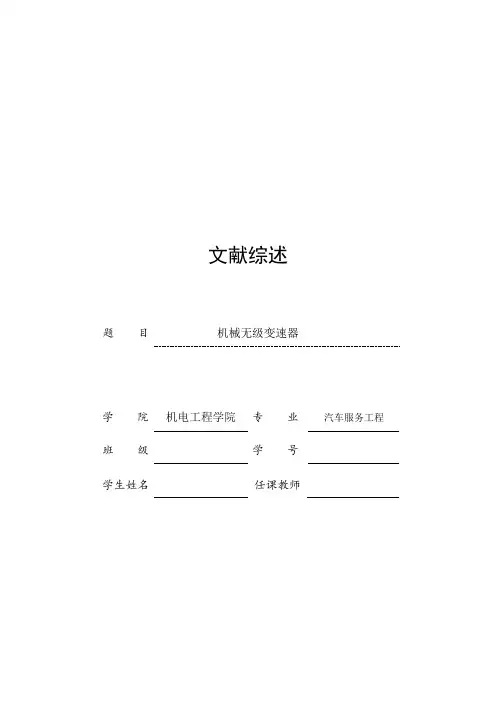 文献综述

题 目 机械无级变速器

学 院 机电工程学院 专 业 汽车服务工程

班 级 ____ 学 号 ____

学生姓名 ____ 任课教师 ____